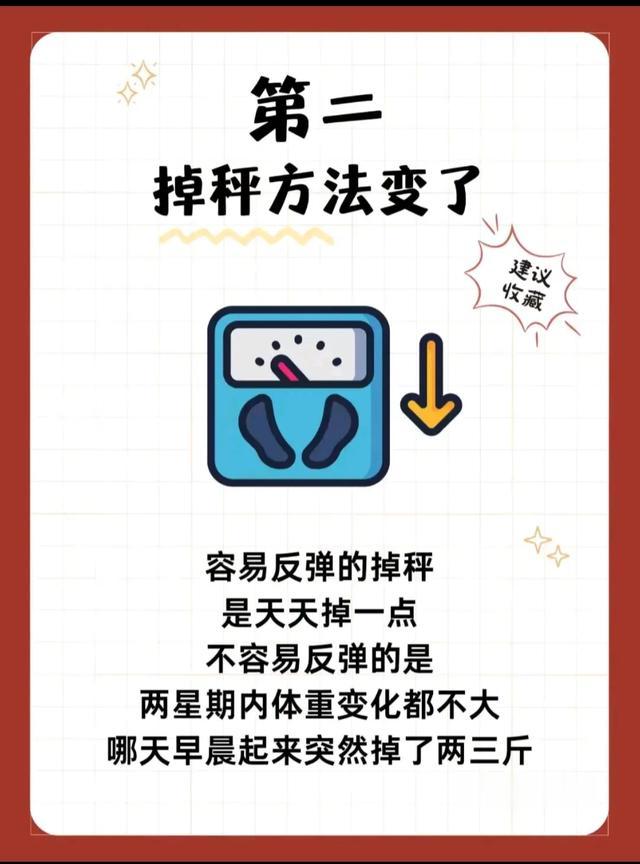 第二
掉秤方法变了

建议收藏

容易反弹的掉秤
是天天掉一点
不容易反弹的是
两星期内体重变化都不大
哪天早晨起来突然掉了两三斤